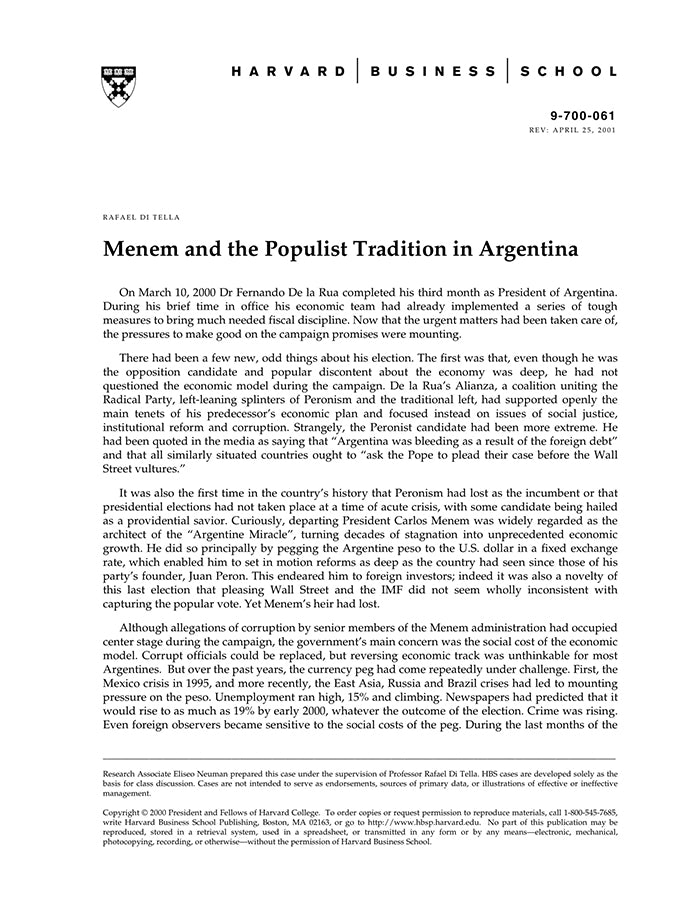 HARVARD | BUSINESS | SCHOOL

9-700-061
REV: APRIL 25, 2001

RAFAEL DI TELLA

Menem and the Populist Tradition in Argentina

On March 10, 2000 Dr Fernando De la Rua completed his third month as President of Argentina. During his brief time in office his economic team had already implemented a series of tough measures to bring much needed fiscal discipline. Now that the urgent matters had been taken care of, the pressures to make good on the campaign promises were mounting.

There had been a few new, odd things about his election. The first was that, even though he was the opposition candidate and popular discontent about the economy was deep, he had not questioned the economic model during the campaign. De la Rua's Alianza, a coalition uniting the Radical Party, left-leaning splinters of Peronism and the traditional left, had supported openly the main tenets of his predecessor's economic plan and focused instead on issues of social justice, institutional reform and corruption. Strangely, the Peronist candidate had been more extreme. He had been quoted in the media as saying that "Argentina was bleeding as a result of the foreign debt" and that all similarly situated countries ought to "ask the Pope to plead their case before the Wall Street vultures."

It was also the first time in the country's history that Peronism had lost as the incumbent or that presidential elections had not taken place at a time of acute crisis, with some candidate being hailed as a providential savior. Curiously, departing President Carlos Menem was widely regarded as the architect of the "Argentine Miracle", turning decades of stagnation into unprecedented economic growth. He did so principally by pegging the Argentine peso to the U.S. dollar in a fixed exchange rate, which enabled him to set in motion reforms as deep as the country had seen since those of his party's founder, Juan Peron. This endeared him to foreign investors; indeed it was also a novelty of this last election that pleasing Wall Street and the IMF did not seem wholly inconsistent with capturing the popular vote. Yet Menem's heir had lost.

Although allegations of corruption by senior members of the Menem administration had occupied center stage during the campaign, the government's main concern was the social cost of the economic model. Corrupt officials could be replaced, but reversing economic track was unthinkable for most Argentines. But over the past years, the currency peg had come repeatedly under challenge. First, the Mexico crisis in 1995, and more recently, the East Asia, Russia and Brazil crises had led to mounting pressure on the peso. Unemployment ran high, 15% and climbing. Newspapers had predicted that it would rise to as much as 19% by early 2000, whatever the outcome of the election. Crime was rising. Even foreign observers became sensitive to the social costs of the peg. During the last months of the

Research Associate Eliseo Neuman prepared this case under the supervision of Professor Rafael Di Tella. HBS cases are developed solely as the basis for class discussion. Cases are not intended to serve as endorsements, sources of primary data, or illustrations of effective or ineffective management.

Copyright © 2000 President and Fellows of Harvard College. To order copies or request permission to reproduce materials, call 1-800-545-7685, write Harvard Business School Publishing, Boston, MA 02163, or go to http://www.hbsp.harvard.edu. No part of this publication may be reproduced, stored in a retrieval system, used in a spreadsheet, or transmitted in any form or by any means—electronic, mechanical, photocopying, recording, or otherwise—without the permission of Harvard Business School.